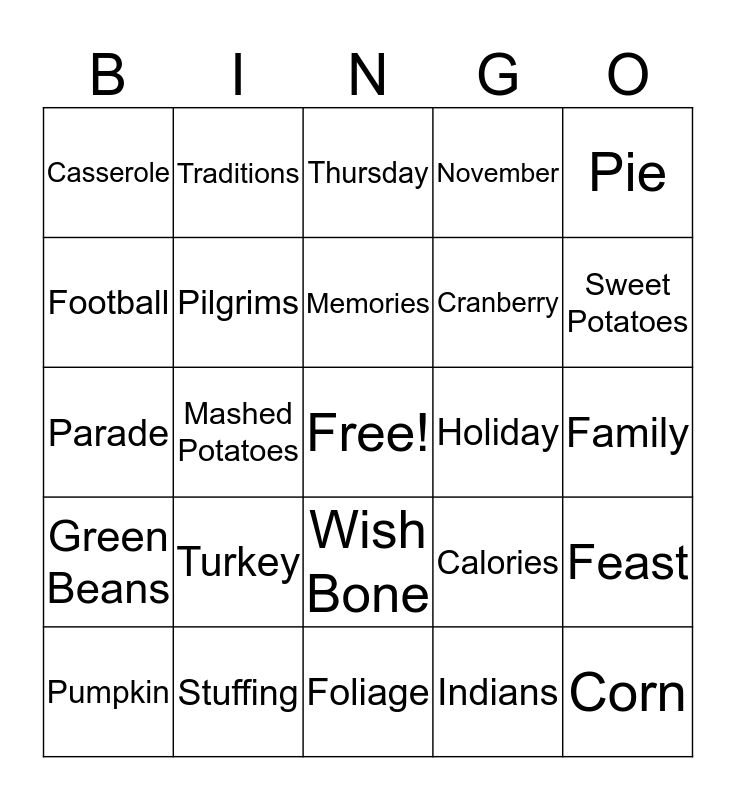 | B | I | N | G | O |
|---|---|---|---|---|
| Casserole | Traditions | Thursday | November | Pie |
| Football | Pilgrims | Memories | Cranberry | Sweet Potatoes |
| Parade | Mashed Potatoes | Free! | Holiday | Family |
| Green Beans | Turkey | Wish Bone | Calories | Feast |
| Pumpkin | Stuffing | Foliage | Indians | Corn |